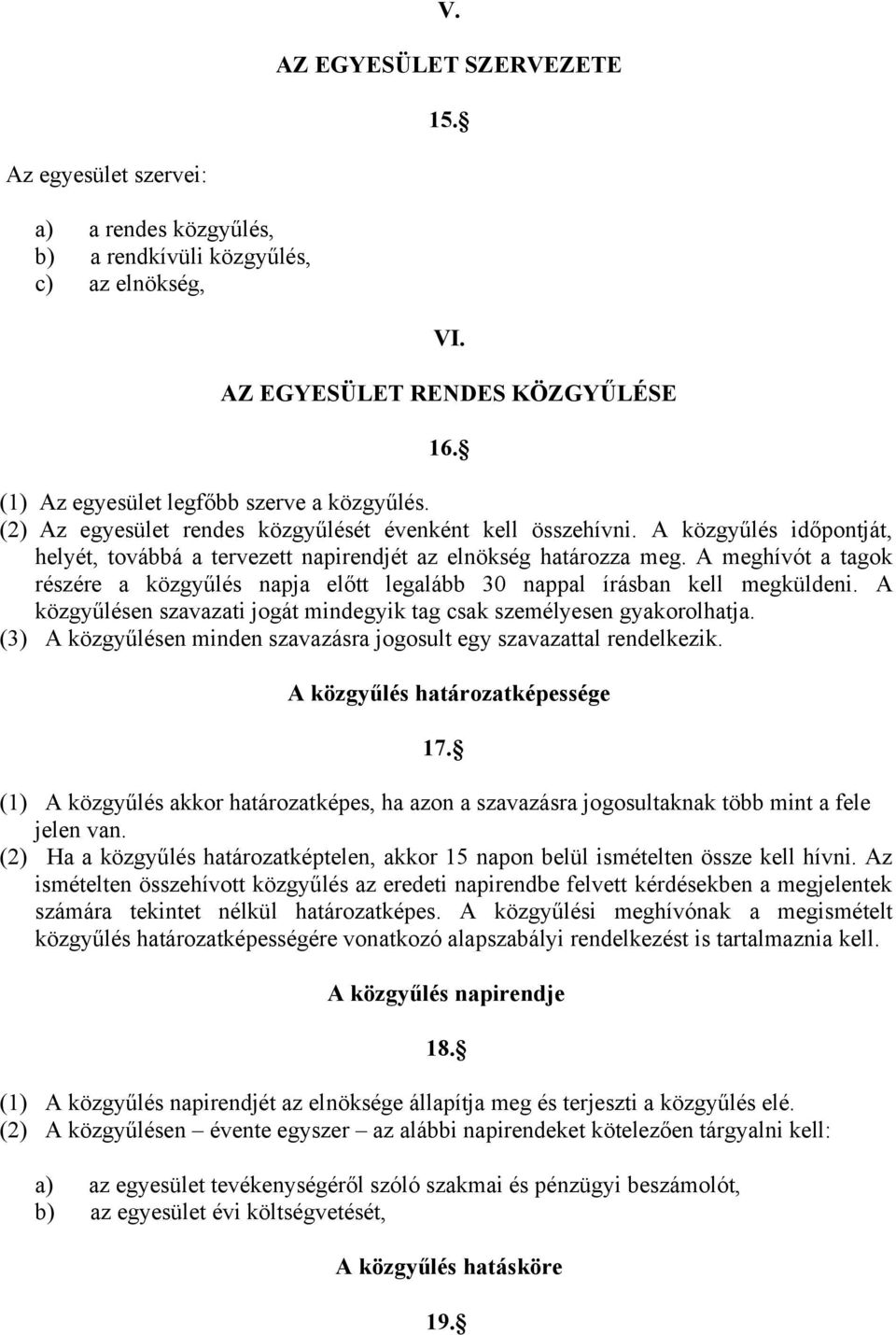 V.

AZ EGYESÜLET SZERVEZETE

15.§

Az egyesület szervei:

a) a rendes közgyűlés,
b) a rendkívüli közgyűlés,
c) az elnökség,

VI.

AZ EGYESÜLET RENDES KÖZGYŰLÉSE

16.§

(1) Az egyesület legfőbb szerve a közgyűlés.
(2) Az egyesület rendes közgyűlését évenként kell összehívni. A közgyűlés időpontját, helyét, továbbá a tervezett napirendjét az elnökség határozza meg. A meghívót a tagok részére a közgyűlés napja előtt legalább 30 nappal írásban kell megküldeni. A közgyűlésen szavazati jogát mindegyik tag csak személyesen gyakorolhatja.
(3) A közgyűlésen minden szavazásra jogosult egy szavazattal rendelkezik.

A közgyűlés határozatképessége

17.§

(1) A közgyűlés akkor határozatképes, ha azon a szavazásra jogosultaknak több mint a fele jelen van.
(2) Ha a közgyűlés határozatképtelen, akkor 15 napon belül ismételten össze kell hívni. Az ismételten összehívott közgyűlés az eredeti napirendbe felvett kérdésekben a megjelentek számára tekintet nélkül határozatképes. A közgyűlési meghívónak a megismételt közgyűlés határozatképességére vonatkozó alapszabályi rendelkezést is tartalmaznia kell.

A közgyűlés napirendje

18.§

(1) A közgyűlés napirendjét az elnöksége állapítja meg és terjeszti a közgyűlés elé.
(2) A közgyűlésen – évente egyszer – az alábbi napirendeket kötelezően tárgyalni kell:

a) az egyesület tevékenységéről szóló szakmai és pénzügyi beszámolót,
b) az egyesület évi költségvetését,

A közgyűlés hatásköre

19.§